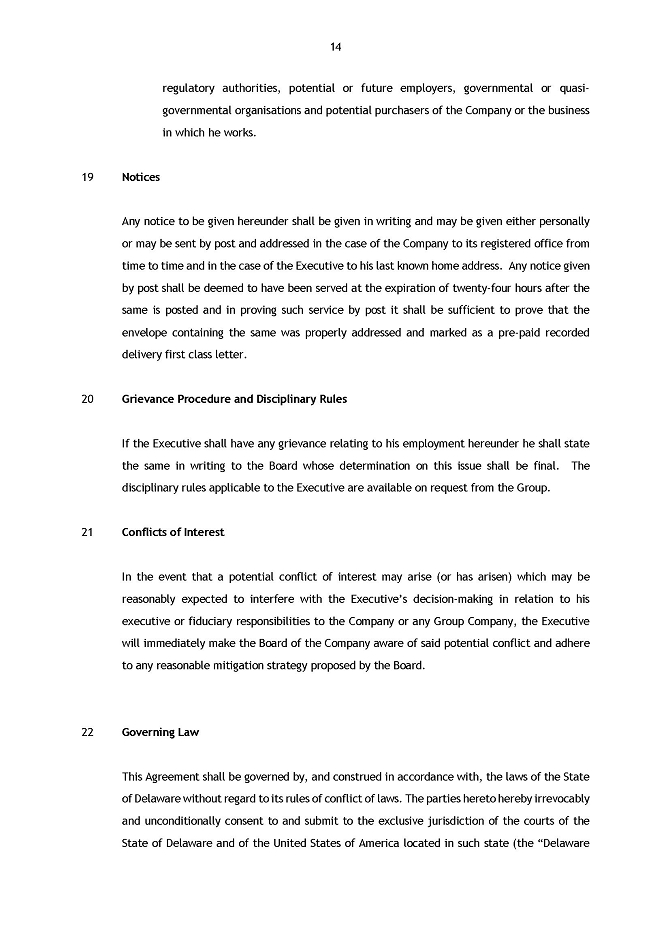 14

regulatory authorities, potential or future employers, governmental or quasi-governmental organisations and potential purchasers of the Company or the business in which he works.

19 Notices

Any notice to be given hereunder shall be given in writing and may be given either personally or may be sent by post and addressed in the case of the Company to its registered office from time to time and in the case of the Executive to his last known home address. Any notice given by post shall be deemed to have been served at the expiration of twenty-four hours after the same is posted and in proving such service by post it shall be sufficient to prove that the envelope containing the same was properly addressed and marked as a pre-paid recorded delivery first class letter.

20 Grievance Procedure and Disciplinary Rules

If the Executive shall have any grievance relating to his employment hereunder he shall state the same in writing to the Board whose determination on this issue shall be final. The disciplinary rules applicable to the Executive are available on request from the Group.

21 Conflicts of Interest

In the event that a potential conflict of interest may arise (or has arisen) which may be reasonably expected to interfere with the Executive's decision-making in relation to his executive or fiduciary responsibilities to the Company or any Group Company, the Executive will immediately make the Board of the Company aware of said potential conflict and adhere to any reasonable mitigation strategy proposed by the Board.

22 Governing Law

This Agreement shall be governed by, and construed in accordance with, the laws of the State of Delaware without regard to its rules of conflict of laws. The parties hereto hereby irrevocably and unconditionally consent to and submit to the exclusive jurisdiction of the courts of the State of Delaware and of the United States of America located in such state (the "Delaware